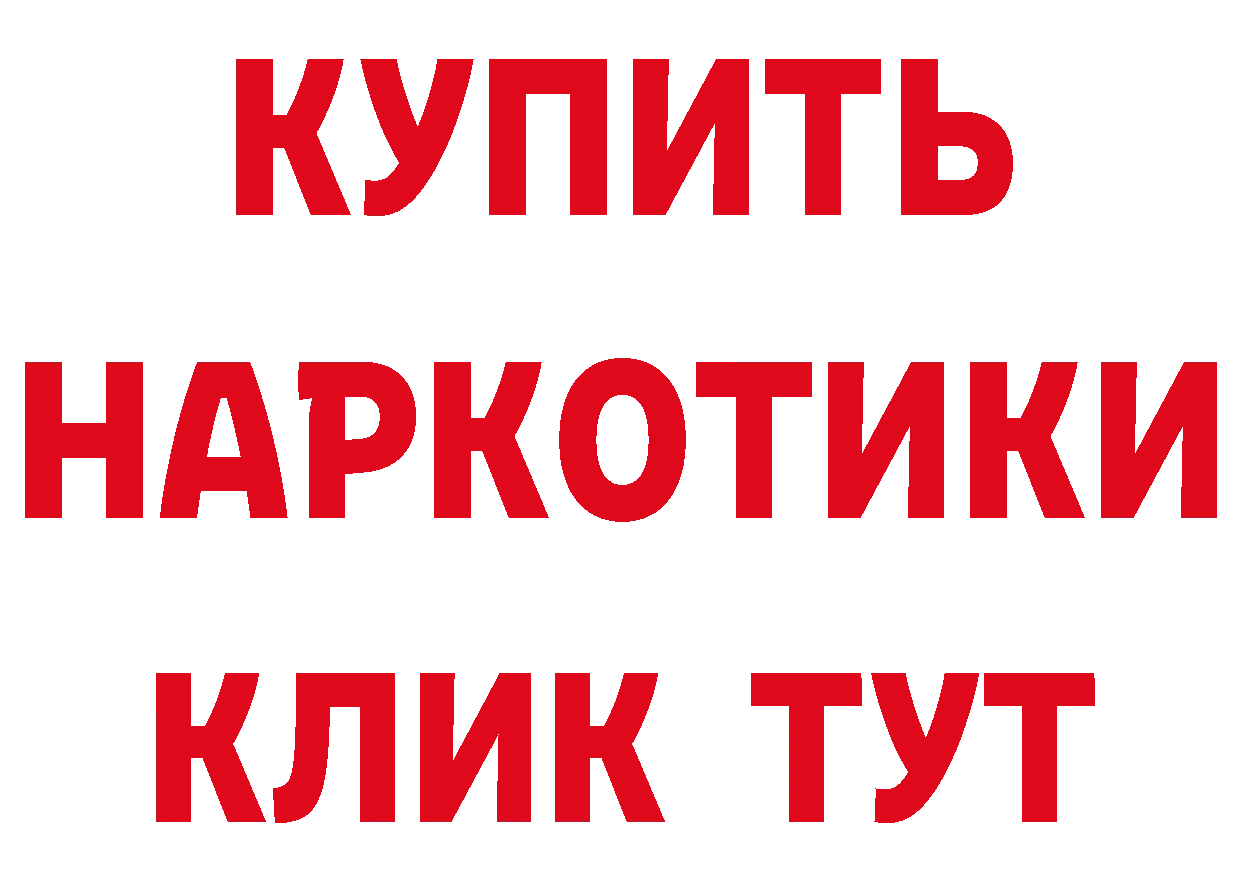 КУПИТЬ
НАРКОТИКИ
КЛИК ТУТ